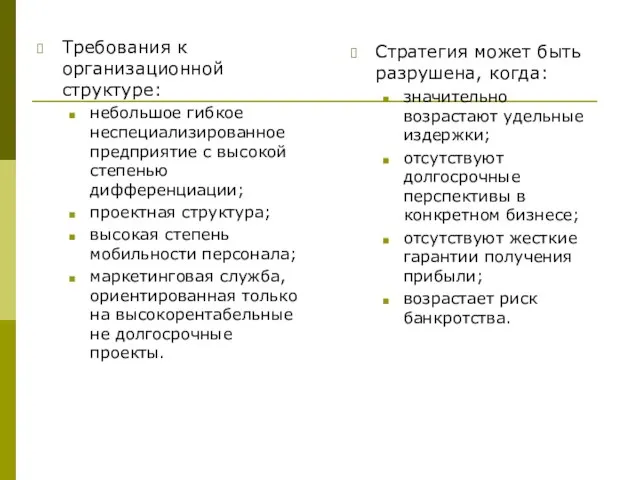 Требования к организационной структуре:

небольшое гибкое неспециализированное предприятие с высокой степенью дифференциации;

проектная структура;

высокая степень мобильности персонала;

маркетинговая служба, ориентированная только на высокорентабельные не долгосрочные проекты.

Стратегия может быть разрушена, когда:

значительно возрастают удельные издержки;

отсутствуют долгосрочные перспективы в конкретном бизнесе;

отсутствуют жесткие гарантии получения прибыли;

возрастает риск банкротства.